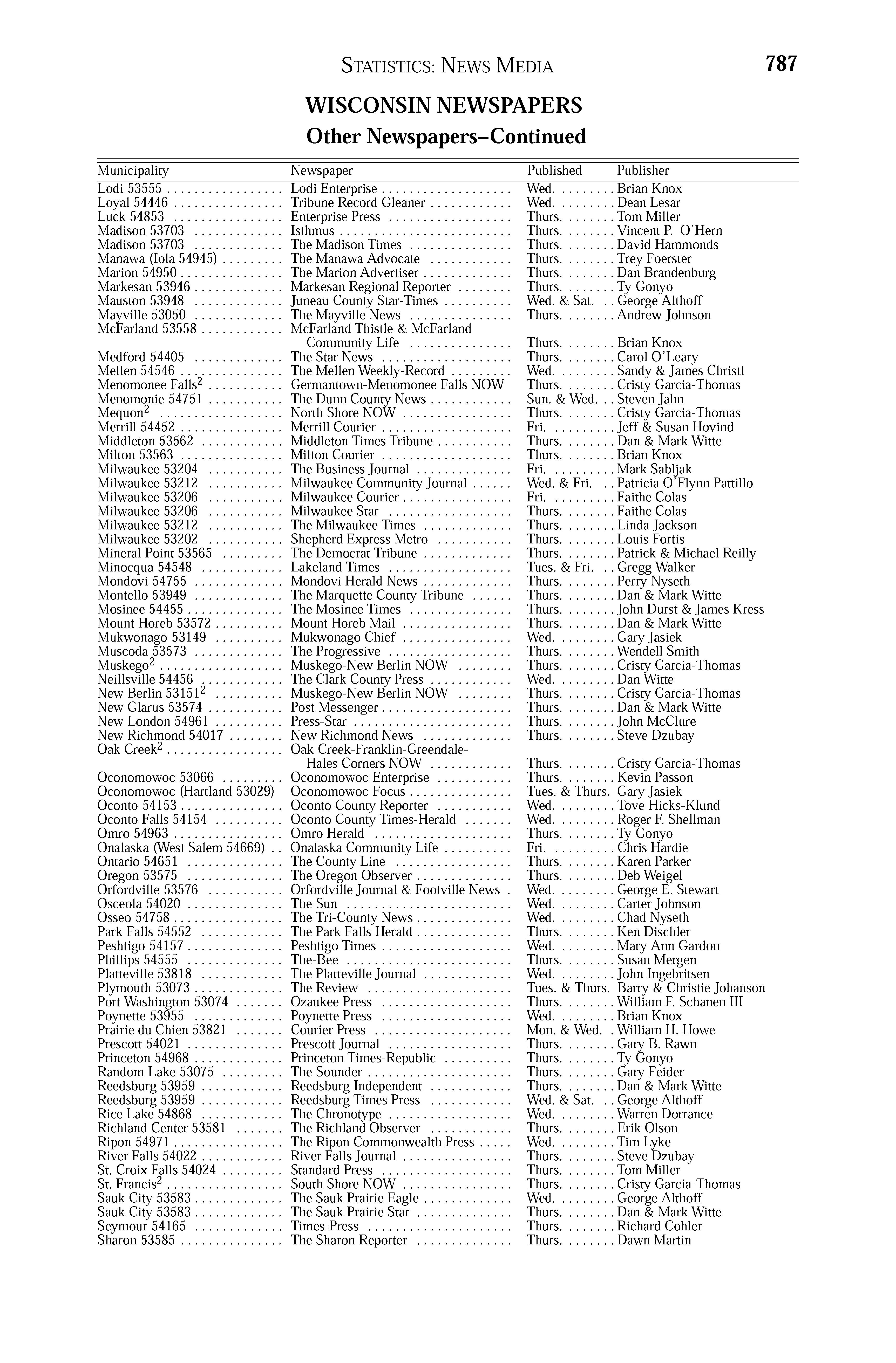 STATISTICS: NEWS MEDIA 787

WISCONSIN NEWSPAPERS
Other Newspapers–Continued

| Municipality | Newspaper | Published | Publisher |
|---|---|---|---|
| Lodi 53555 | Lodi Enterprise | Wed. | Brian Knox |
| Loyal 54446 | Tribune Record Gleaner | Wed. | Dean Lesar |
| Luck 54853 | Enterprise Press | Thurs. | Tom Miller |
| Madison 53703 | Isthmus | Thurs. | Vincent P. O'Hern |
| Madison 53703 | The Madison Times | Thurs. | David Hammonds |
| Manawa (Iola 54945) | The Manawa Advocate | Thurs. | Trey Foerster |
| Marion 54950 | The Marion Advertiser | Thurs. | Dan Brandenburg |
| Markesan 53946 | Markesan Regional Reporter | Thurs. | Ty Gonyo |
| Mauston 53948 | Juneau County Star-Times | Wed. & Sat. | George Althoff |
| Mayville 53050 | The Mayville News | Thurs. | Andrew Johnson |
| McFarland 53558 | McFarland Thistle & McFarland Community Life | Thurs. | Brian Knox |
| Medford 54405 | The Star News | Thurs. | Carol O'Leary |
| Mellen 54546 | The Mellen Weekly-Record | Wed. | Sandy & James Christl |
| Menomonee Falls$^2$ | Germantown-Menomonee Falls NOW | Thurs. | Cristy Garcia-Thomas |
| Menomonie 54751 | The Dunn County News | Sun. & Wed. | Steven Jahn |
| Mequon$^2$ | North Shore NOW | Thurs. | Cristy Garcia-Thomas |
| Merrill 54452 | Merrill Courier | Fri. | Jeff & Susan Hovind |
| Middleton 53562 | Middleton Times Tribune | Thurs. | Dan & Mark Witte |
| Milton 53563 | Milton Courier | Thurs. | Brian Knox |
| Milwaukee 53204 | The Business Journal | Fri. | Mark Sabljak |
| Milwaukee 53212 | Milwaukee Community Journal | Wed. & Fri. | Patricia O'Flynn Pattillo |
| Milwaukee 53206 | Milwaukee Courier | Fri. | Faithe Colas |
| Milwaukee 53206 | Milwaukee Star | Thurs. | Faithe Colas |
| Milwaukee 53212 | The Milwaukee Times | Thurs. | Linda Jackson |
| Milwaukee 53202 | Shepherd Express Metro | Thurs. | Louis Fortis |
| Mineral Point 53565 | The Democrat Tribune | Thurs. | Patrick & Michael Reilly |
| Minocqua 54548 | Lakeland Times | Tues. & Fri. | Gregg Walker |
| Mondovi 54755 | Mondovi Herald News | Thurs. | Perry Nyseth |
| Montello 53949 | The Marquette County Tribune | Thurs. | Dan & Mark Witte |
| Mosinee 54455 | The Mosinee Times | Thurs. | John Durst & James Kress |
| Mount Horeb 53572 | Mount Horeb Mail | Thurs. | Dan & Mark Witte |
| Mukwonago 53149 | Mukwonago Chief | Wed. | Gary Jasiek |
| Muscoda 53573 | The Progressive | Thurs. | Wendell Smith |
| Muskego$^2$ | Muskego-New Berlin NOW | Thurs. | Cristy Garcia-Thomas |
| Neillsville 54456 | The Clark County Press | Wed. | Dan Witte |
| New Berlin 53151$^2$ | Muskego-New Berlin NOW | Thurs. | Cristy Garcia-Thomas |
| New Glarus 53574 | Post Messenger | Thurs. | Dan & Mark Witte |
| New London 54961 | Press-Star | Thurs. | John McClure |
| New Richmond 54017 | New Richmond News | Thurs. | Steve Dzubay |
| Oak Creek$^2$ | Oak Creek-Franklin-Greendale-Hales Corners NOW | Thurs. | Cristy Garcia-Thomas |
| Oconomowoc 53066 | Oconomowoc Enterprise | Thurs. | Kevin Passon |
| Oconomowoc (Hartland 53029) | Oconomowoc Focus | Tues. & Thurs. | Gary Jasiek |
| Oconto 54153 | Oconto County Reporter | Wed. | Tove Hicks-Klund |
| Oconto Falls 54154 | Oconto County Times-Herald | Wed. | Roger F. Shellman |
| Omro 54963 | Omro Herald | Thurs. | Ty Gonyo |
| Onalaska (West Salem 54669) | Onalaska Community Life | Fri. | Chris Hardie |
| Ontario 54651 | The County Line | Thurs. | Karen Parker |
| Oregon 53575 | The Oregon Observer | Thurs. | Deb Weigel |
| Orfordville 53576 | Orfordville Journal & Footville News | Wed. | George E. Stewart |
| Osceola 54020 | The Sun | Wed. | Carter Johnson |
| Osseo 54758 | The Tri-County News | Wed. | Chad Nyseth |
| Park Falls 54552 | The Park Falls Herald | Thurs. | Ken Dischler |
| Peshtigo 54157 | Peshtigo Times | Wed. | Mary Ann Gardon |
| Phillips 54555 | The-Bee | Thurs. | Susan Mergen |
| Platteville 53818 | The Platteville Journal | Wed. | John Ingebritsen |
| Plymouth 53073 | The Review | Tues. & Thurs. | Barry & Christie Johanson |
| Port Washington 53074 | Ozaukee Press | Thurs. | William F. Schanen III |
| Poynette 53955 | Poynette Press | Wed. | Brian Knox |
| Prairie du Chien 53821 | Courier Press | Mon. & Wed. | William H. Howe |
| Prescott 54021 | Prescott Journal | Thurs. | Gary B. Rawn |
| Princeton 54968 | Princeton Times-Republic | Thurs. | Ty Gonyo |
| Random Lake 53075 | The Sounder | Thurs. | Gary Feider |
| Reedsburg 53959 | Reedsburg Independent | Thurs. | Dan & Mark Witte |
| Reedsburg 53959 | Reedsburg Times Press | Wed. & Sat. | George Althoff |
| Rice Lake 54868 | The Chronotype | Wed. | Warren Dorrance |
| Richland Center 53581 | The Richland Observer | Thurs. | Erik Olson |
| Ripon 54971 | The Ripon Commonwealth Press | Wed. | Tim Lyke |
| River Falls 54022 | River Falls Journal | Thurs. | Steve Dzubay |
| St. Croix Falls 54024 | Standard Press | Thurs. | Tom Miller |
| St. Francis$^2$ | South Shore NOW | Thurs. | Cristy Garcia-Thomas |
| Sauk City 53583 | The Sauk Prairie Eagle | Wed. | George Althoff |
| Sauk City 53583 | The Sauk Prairie Star | Thurs. | Dan & Mark Witte |
| Seymour 54165 | Times-Press | Thurs. | Richard Cohler |
| Sharon 53585 | The Sharon Reporter | Thurs. | Dawn Martin |